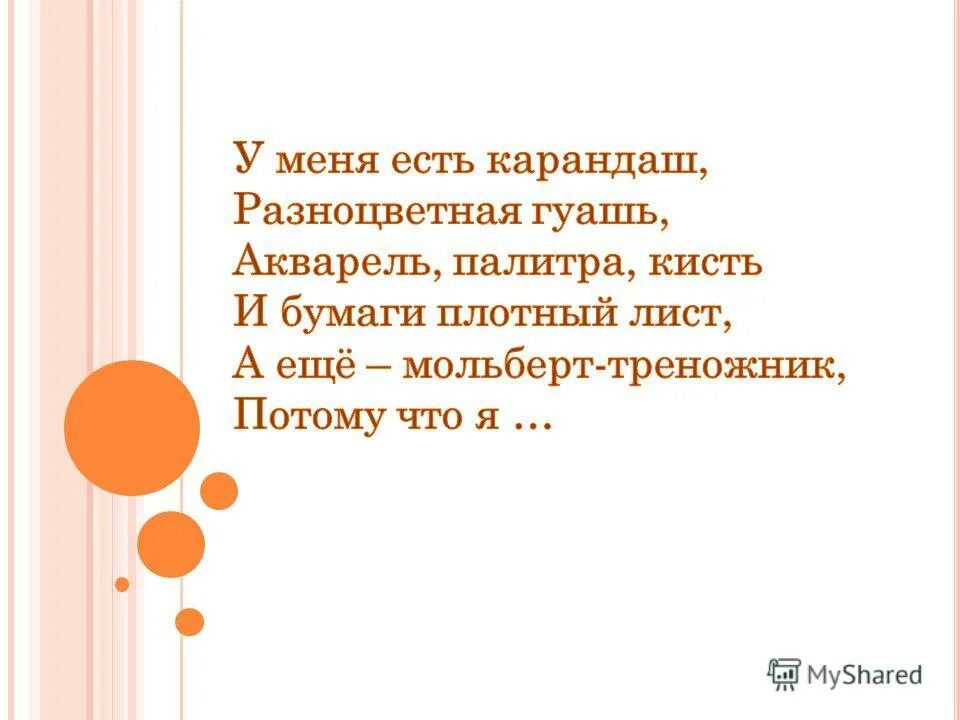 У меня есть карандаш,
Разноцветная гуашь,
Акварель, палитра, кисть
И бумаги плотный лист,
А ещё – мольберт-треножник,
Потому что я …

MyShared